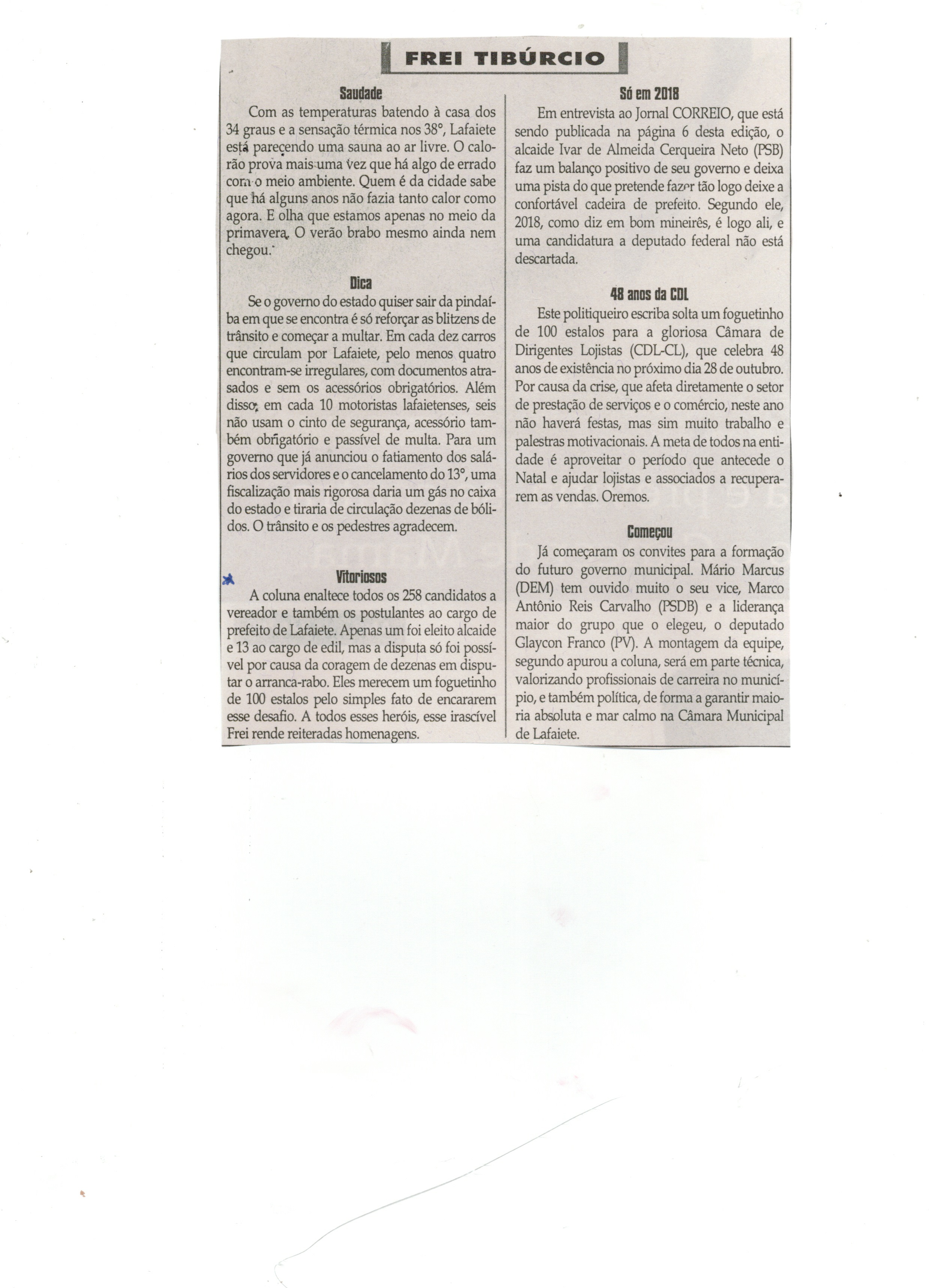 FREI TIBÚRCIO

Saudade

Com as temperaturas batendo à casa dos 34 graus e a sensação térmica nos 38°, Lafaiete está parecendo uma sauna ao ar livre. O calorão prova mais uma vez que há algo de errado com o meio ambiente. Quem é da cidade sabe que há alguns anos não fazia tanto calor como agora. E olha que estamos apenas no meio da primavera. O verão brabo mesmo ainda nem chegou.

Dica

Se o governo do estado quiser sair da pindaíba em que se encontra é só reforçar as blitzens de trânsito e começar a multar. Em cada dez carros que circulam por Lafaiete, pelo menos quatro encontram-se irregulares, com documentos atrasados e sem os acessórios obrigatórios. Além disso, em cada 10 motoristas lafaietenses, seis não usam o cinto de segurança, acessório também obrigatório e passível de multa. Para um governo que já anunciou o fatiamento dos salários dos servidores e o cancelamento do 13°, uma fiscalização mais rigorosa daria um gás no caixa do estado e tiraria de circulação dezenas de bólidos. O trânsito e os pedestres agradecem.

Vitoriosos

A coluna enaltece todos os 258 candidatos a vereador e também os postulantes ao cargo de prefeito de Lafaiete. Apenas um foi eleito alcaide e 13 ao cargo de edil, mas a disputa só foi possível por causa da coragem de dezenas em disputar o arranca-rabo. Eles merecem um foguetinho de 100 estalos pelo simples fato de encararem esse desafio. A todos esses heróis, esse irascível Frei rende reiteradas homenagens.

Só em 2018

Em entrevista ao Jornal CORREIO, que está sendo publicada na página 6 desta edição, o alcaide Ivar de Almeida Cerqueira Neto (PSB) faz um balanço positivo de seu governo e deixa uma pista do que pretende fazer tão logo deixe a confortável cadeira de prefeito. Segundo ele, 2018, como diz em bom mineirês, é logo ali, e uma candidatura a deputado federal não está descartada.

48 anos da CDL

Este politiqueiro escriba solta um foguetinho de 100 estalos para a gloriosa Câmara de Dirigentes Lojistas (CDL-CL), que celebra 48 anos de existência no próximo dia 28 de outubro. Por causa da crise, que afeta diretamente o setor de prestação de serviços e o comércio, neste ano não haverá festas, mas sim muito trabalho e palestras motivacionais. A meta de todos na entidade é aproveitar o período que antecede o Natal e ajudar lojistas e associados a recuperarem as vendas. Oremos.

Começou

Já começaram os convites para a formação do futuro governo municipal. Mário Marcus (DEM) tem ouvido muito o seu vice, Marco Antônio Reis Carvalho (PSDB) e a liderança maior do grupo que o elegeu, o deputado Glaycon Franco (PV). A montagem da equipe, segundo apurou a coluna, será em parte técnica, valorizando profissionais de carreira no município, e também política, de forma a garantir maioria absoluta e mar calmo na Câmara Municipal de Lafaiete.